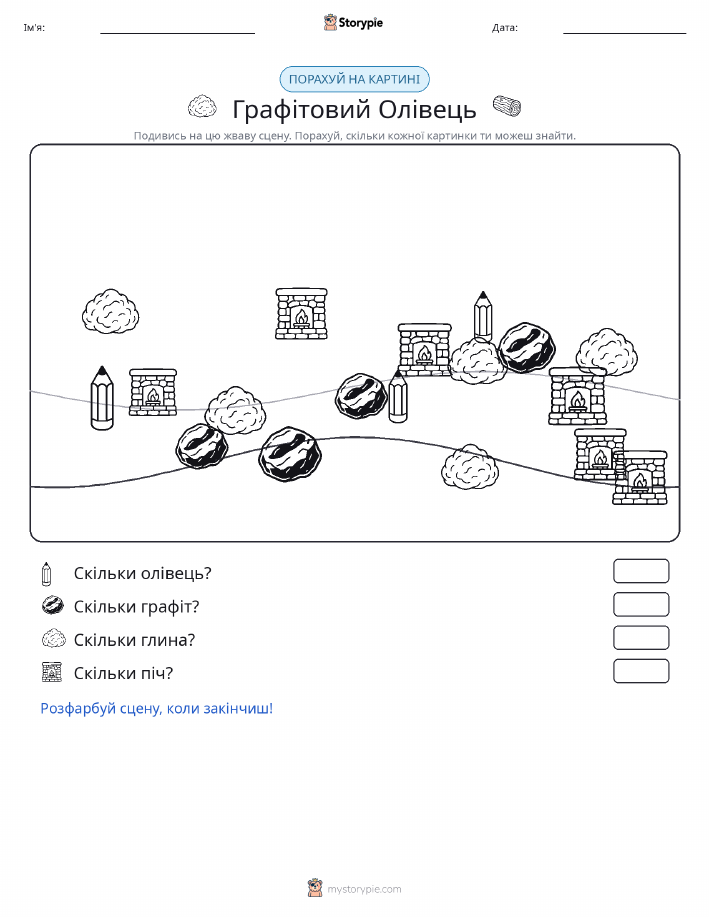 Ім'я:

Storypie

Дата:

ПОРАХУЙ НА КАРТИНІ

Графітовий Олівець

Подивись на цю жваву сцену. Порахуй, скільки кожної картинки ти можеш знайти.

Скільки олівець?

Скільки графіт?

Скільки глина?

Скільки піч?

Розфарбуй сцену, коли закінчиш!

mystorypie.com